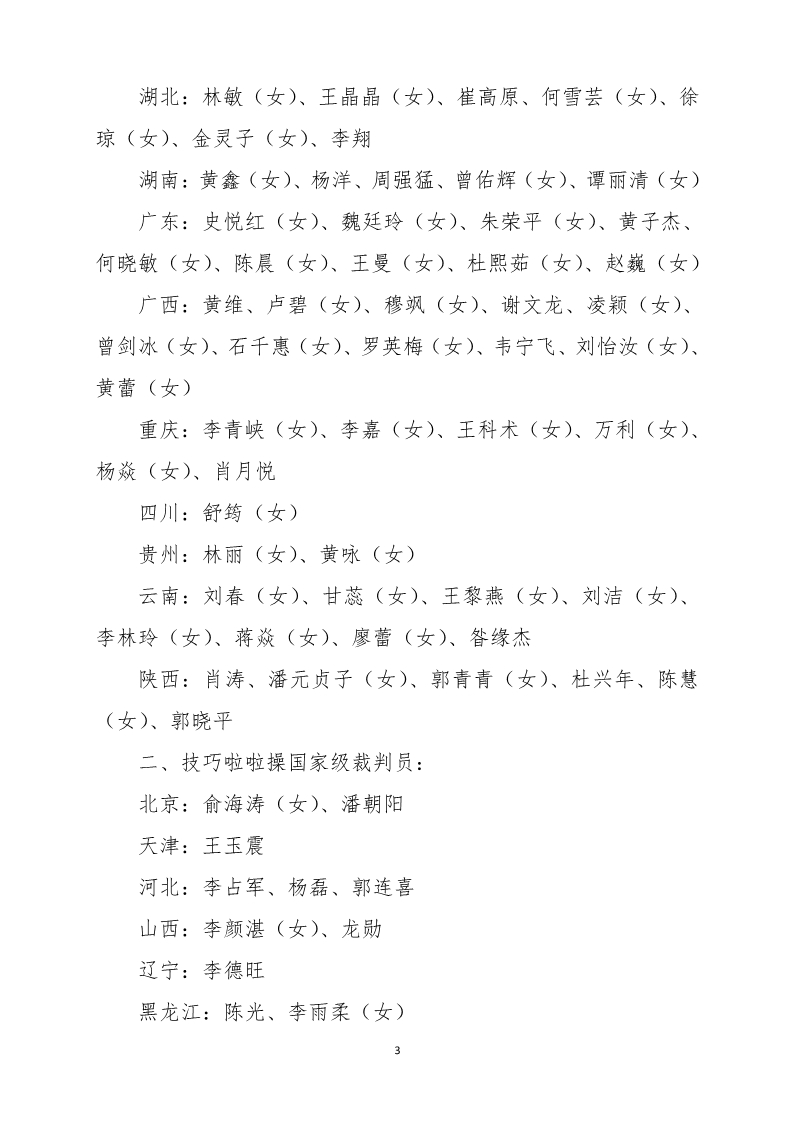 湖北：林敏（女）、王晶晶（女）、崔高原、何雪芸（女）、徐琼（女）、金灵子（女）、李翔

湖南：黄鑫（女）、杨洋、周强猛、曾佑辉（女）、谭丽清（女）

广东：史悦红（女）、魏廷玲（女）、朱荣平（女）、黄子杰、何晓敏（女）、陈晨（女）、王曼（女）、杜熙茹（女）、赵巍（女）

广西：黄维、卢碧（女）、穆飒（女）、谢文龙、凌颖（女）、曾剑冰（女）、石千惠（女）、罗英梅（女）、韦宁飞、刘怡汝（女）、黄蕾（女）

重庆：李青峡（女）、李嘉（女）、王科术（女）、万利（女）、杨焱（女）、肖月悦

四川：舒筠（女）

贵州：林丽（女）、黄咏（女）

云南：刘春（女）、甘蕊（女）、王黎燕（女）、刘洁（女）、李林玲（女）、蒋焱（女）、廖蕾（女）、昝缘杰

陕西：肖涛、潘元贞子（女）、郭青青（女）、杜兴年、陈慧（女）、郭晓平

二、技巧啦啦操国家级裁判员：

北京：俞海涛（女）、潘朝阳

天津：王玉震

河北：李占军、杨磊、郭连喜

山西：李颜湛（女）、龙勋

辽宁：李德旺

黑龙江：陈光、李雨柔（女）

3